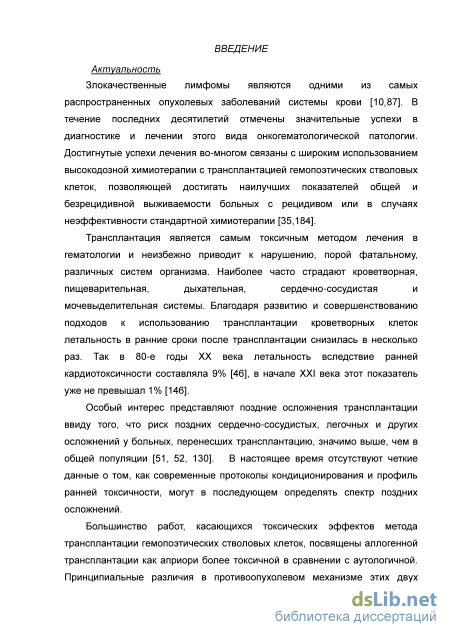 ВВЕДЕНИЕ

Актуальность

Злокачественные лимфомы являются одними из самых распространенных опухолевых заболеваний системы крови [10,87]. В течение последних десятилетий отмечены значительные успехи в диагностике и лечении этого вида онкогематологической патологии. Достигнутые успехи лечения во-многом связаны с широким использованием высокодозной химиотерапии с трансплантацией гемопоэтических стволовых клеток, позволяющей достигать наилучших показателей общей и безрецидивной выживаемости больных с рецидивом или в случаях неэффективности стандартной химиотерапии [35,184].

Трансплантация является самым токсичным методом лечения в гематологии и неизбежно приводит к нарушению, порой фатальному, различных систем организма. Наиболее часто страдают кроветворная, пищеварительная, дыхательная, сердечно-сосудистая и мочевыделительная системы. Благодаря развитию и совершенствованию подходов к использованию трансплантации кроветворных клеток летальность в ранние сроки после трансплантации снизилась в несколько раз. Так в 80-е годы XX века летальность вследствие ранней кардиотоксичности составляла 9% [46], в начале XXI века этот показатель уже не превышал 1% [146].

Особый интерес представляют поздние осложнения трансплантации ввиду того, что риск поздних сердечно-сосудистых, легочных и других осложнений у больных, перенесших трансплантацию, значимо выше, чем в общей популяции [51, 52, 130]. В настоящее время отсутствуют четкие данные о том, как современные протоколы кондиционирования и профиль ранней токсичности, могут в последующем определять спектр поздних осложнений.

Большинство работ, касающихся токсических эффектов метода трансплантации гемопоэтических стволовых клеток, посвящены аллогенной трансплантации как априори более токсичной в сравнении с аутологичной. Принципиальные различия в противоопухолевом механизме этих двух

dsLib.net
библиотека диссертаций